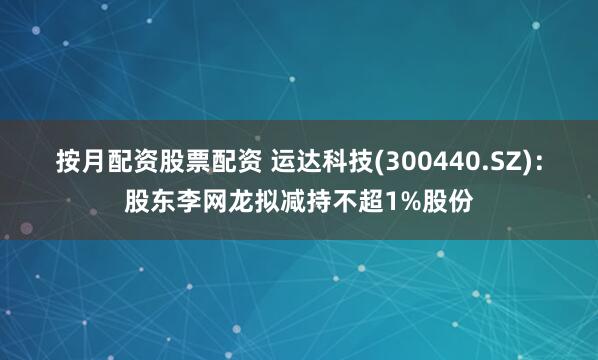 按月配资股票配资 运达科技(300440.SZ)：股东李网龙拟减持不超1%股份